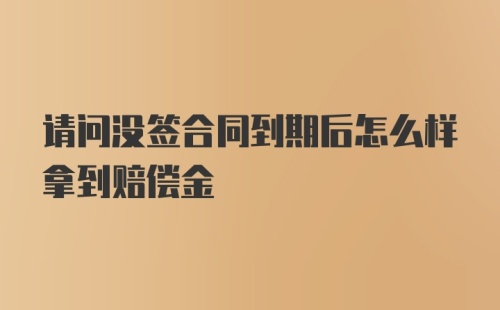 请问没签合同到期后怎么样拿到赔偿金